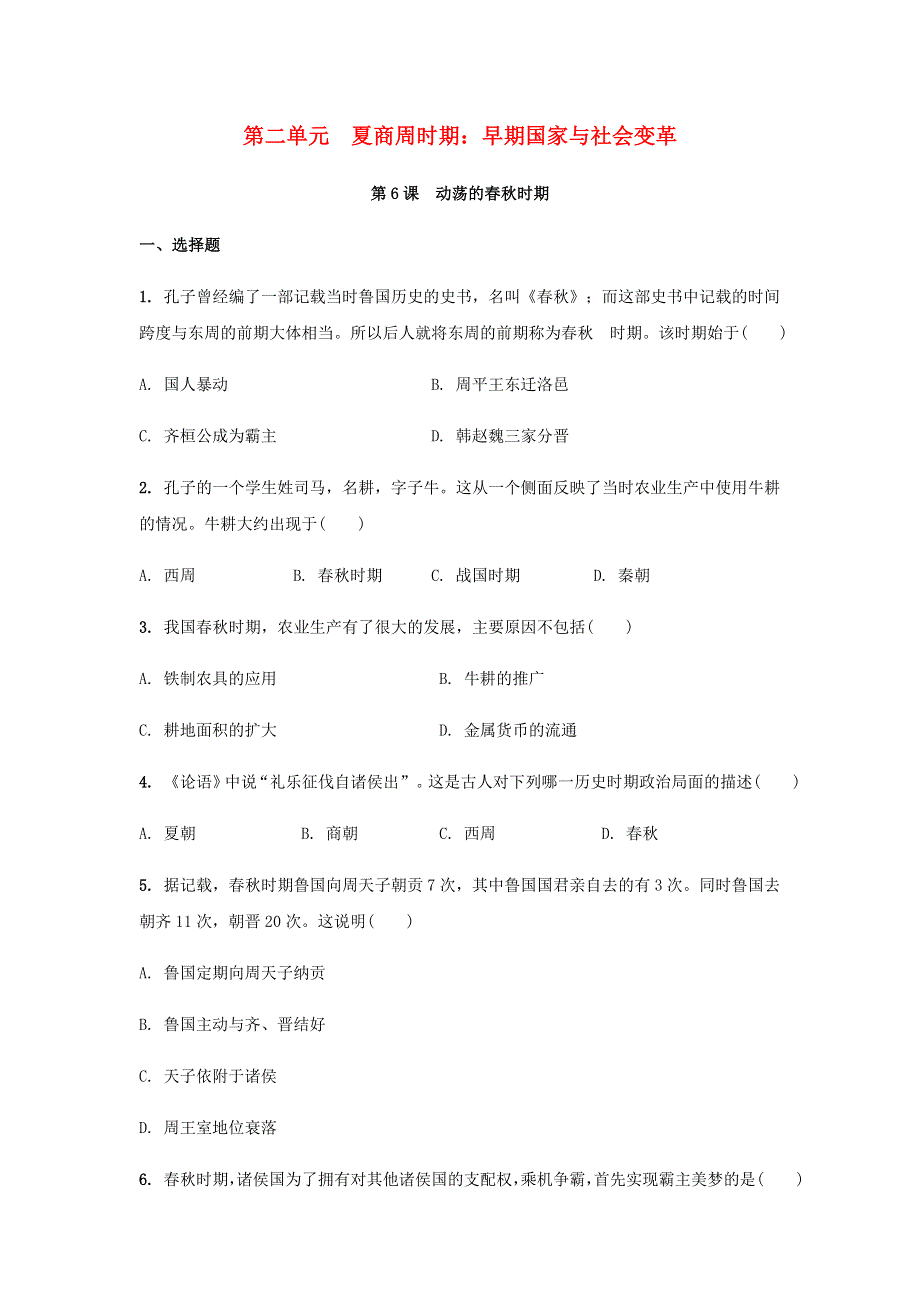 第二单元　夏商周时期：早期国家与社会变革

第 6 课　动荡的春秋时期

一、选择题

1. 孔子曾经编了一部记载当时鲁国历史的史书，名叫《春秋》；而这部史书中记载的时间跨度与东周的前期大体相当。所以后人就将东周的前期称为春秋　时期。该时期始于(　　)

A. 国人暴动　　B. 周平王东迁洛邑

C. 齐桓公成为霸主　　D. 韩赵魏三家分晋

2. 孔子的一个学生姓司马，名耕，字子牛。这从一个侧面反映了当时农业生产中使用牛耕的情况。牛耕大约出现于(　　)

A. 西周　　B. 春秋时期　　C. 战国时期　　D. 秦朝

3. 我国春秋时期，农业生产有了很大的发展，主要原因不包括(　　)

A. 铁制农具的应用　　B. 牛耕的推广

C. 耕地面积的扩大　　D. 金属货币的流通

4. 《论语》中说“礼乐征伐自诸侯出”。这是古人对下列哪一历史时期政治局面的描述(　　)

A. 夏朝　　B. 商朝　　C. 西周　　D. 春秋

5. 据记载，春秋时期鲁国向周天子朝贡 7 次，其中鲁国国君亲自去的有 3 次。同时鲁国去朝齐 11 次，朝晋 20 次。这说明(　　)

A. 鲁国定期向周天子纳贡

B. 鲁国主动与齐、晋结好

C. 天子依附于诸侯

D. 周王室地位衰落

6. 春秋时期，诸侯国为了拥有对其他诸侯国的支配权，乘机争霸，首先实现霸主美梦的是(　　)